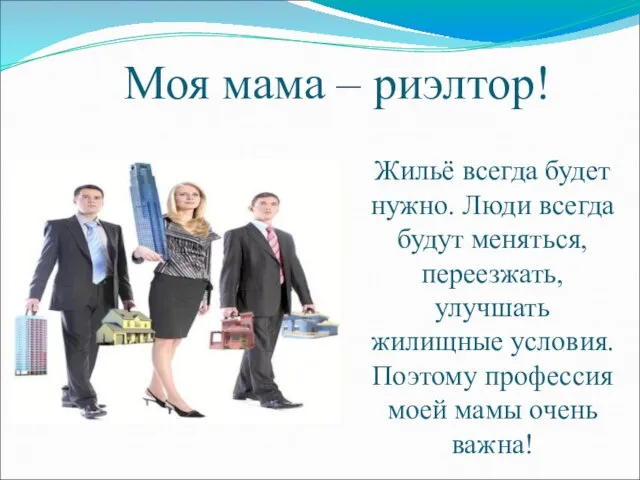 Моя мама – риэлтор!

Жильё всегда будет нужно. Люди всегда будут меняться, переезжать, улучшать жилищные условия. Поэтому профессия моей мамы очень важна!